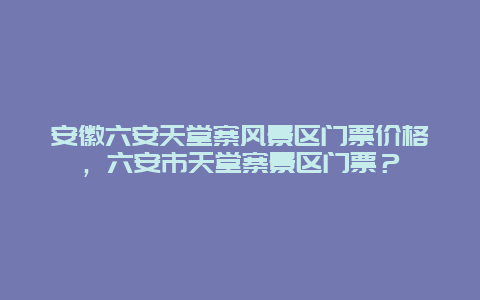 安徽六安天堂寨风景区门票价格，六安市天堂寨景区门票？